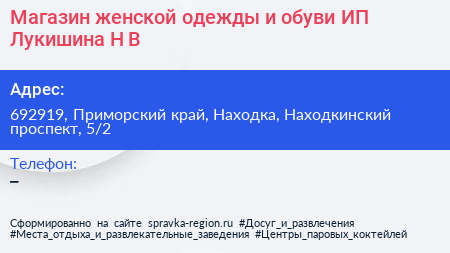 Магазин женской одежды и обуви ИП Лукишина Н В

Адрес:

692919, Приморский край, Находка, Находкинский проспект, 5/2

Телефон:

–

Сформированно на сайте spravka-region.ru #Досуг_и_развлечения #Места_отдыха_и_развлекательные_заведения #Центры_паровых_коктейлей